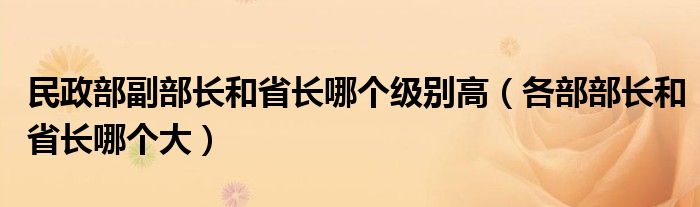 民政部副部长和省长哪个级别高（各部部长和省长哪个大）